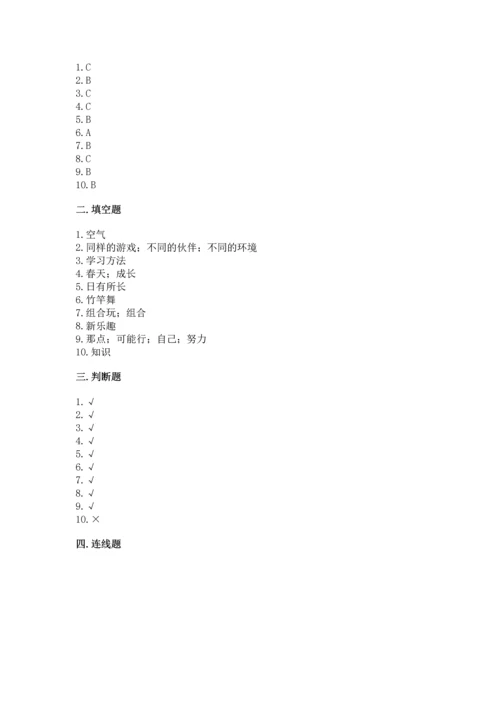 1. C
2. B
3. C
4. C
5. B
6. A
7. B
8. C
9. B
10. B

二. 填空题

1. 空气
2. 同样的游戏；不同的伙伴；不同的环境
3. 学习方法
4. 春天；成长
5. 日有所长
6. 竹竿舞
7. 组合玩；组合
8. 新乐趣
9. 那点；可能行；自己；努力
10. 知识

三. 判断题

1. √
2. √
3. √
4. √
5. √
6. √
7. √
8. √
9. √
10. ×

四. 连线题